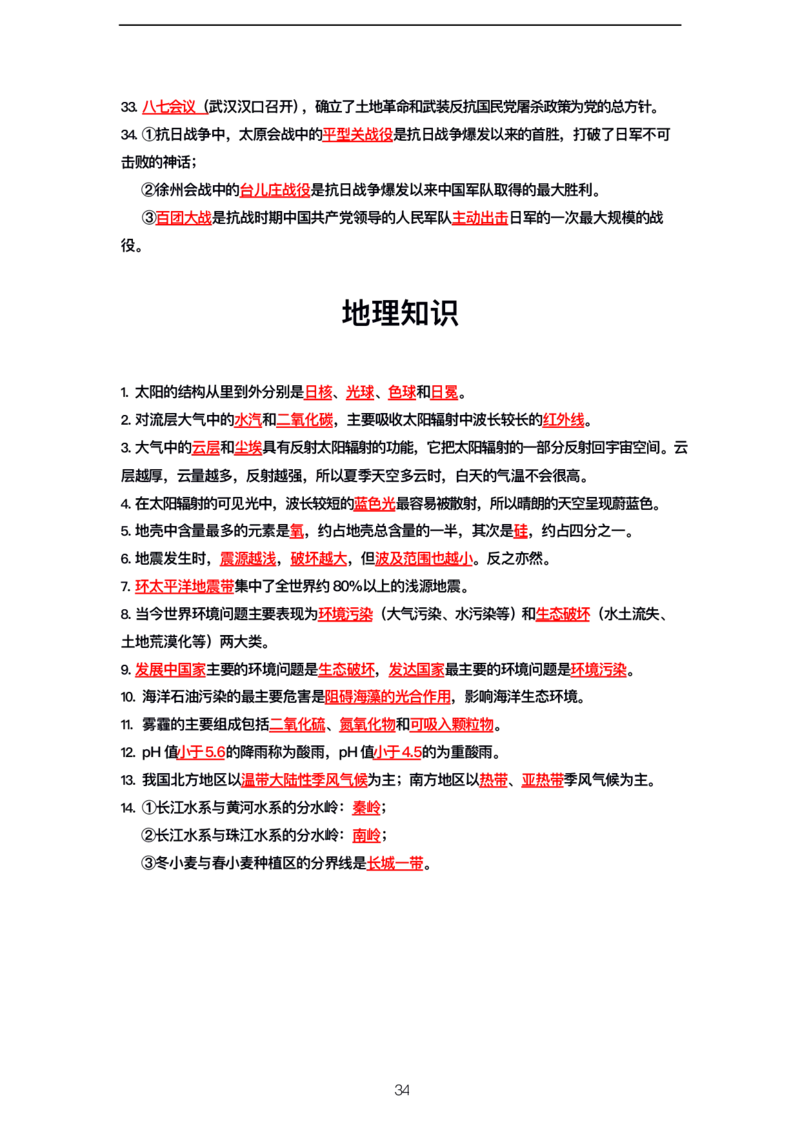 33.八七会议（武汉汉口召开），确立了土地革命和武装反抗国民党屠杀政策为党的总方针。

34.①抗日战争中，太原会战中的平型关战役是抗日战争爆发以来的首胜，打破了日军不可击败的神话；

②徐州会战中的台儿庄战役是抗日战争爆发以来中国军队取得的最大胜利。

③百团大战是抗战时期中国共产党领导的人民军队主动出击日军的一次最大规模的战役。

地理知识

1.太阳的结构从里到外分别是日核、光球、色球和日冕。

2.对流层大气中的水汽和二氧化碳，主要吸收太阳辐射中波长较长的红外线。

3.大气中的云层和尘埃具有反射太阳辐射的功能，它把太阳辐射的一部分反射回宇宙空间。云层越厚，云量越多，反射越强，所以夏季天空多云时，白天的气温不会很高。

4.在太阳辐射的可见光中，波长较短的蓝色光最容易被散射，所以晴朗的天空呈现蔚蓝色。

5.地壳中含量最多的元素是氧，约占地壳总含量的一半，其次是硅，约占四分之一。

6.地震发生时，震源越浅，破坏越大，但波及范围也越小。反之亦然。

7.环太平洋地震带集中了全世界约80%以上的浅源地震。

8.当今世界环境问题主要表现为环境污染（大气污染、水污染等）和生态破坏（水土流失、土地荒漠化等）两大类。

9.发展中国家主要的环境问题是生态破坏，发达国家最主要的环境问题是环境污染。

10.海洋石油污染的最主要危害是阻碍海藻的光合作用，影响海洋生态环境。

11.雾霾的主要组成包括二氧化硫、氮氧化物和可吸入颗粒物。

12.pH值小于5.6的降雨称为酸雨，pH值小于4.5的为重酸雨。

13.我国北方地区以温带大陆性季风气候为主；南方地区以热带、亚热带季风气候为主。

14.①长江水系与黄河水系的分水岭：秦岭；

②长江水系与珠江水系的分水岭：南岭；

③冬小麦与春小麦种植区的分界线是长城一带。

34